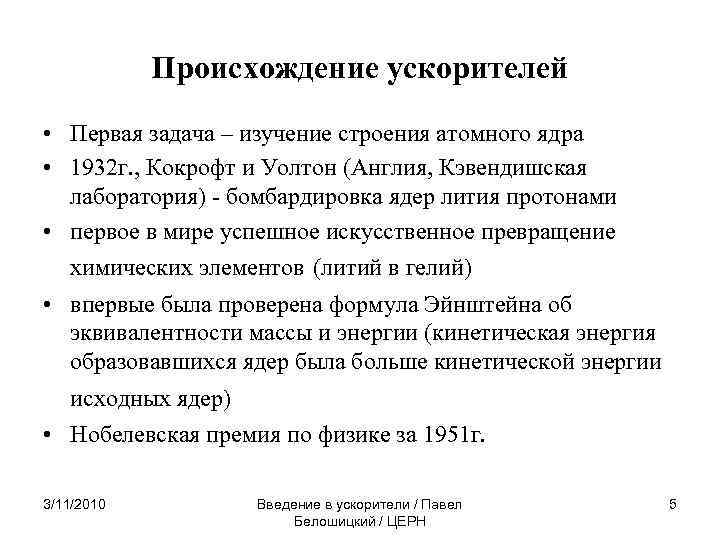 Происхождение ускорителей

• Первая задача – изучение строения атомного ядра
• 1932г., Кокрофт и Уолтон (Англия, Кэвендишская лаборатория) - бомбардировка ядер лития протонами
• первое в мире успешное искусственное превращение химических элементов (литий в гелий)
• впервые была проверена формула Эйнштейна об эквивалентности массы и энергии (кинетическая энергия образовавшихся ядер была больше кинетической энергии исходных ядер)
• Нобелевская премия по физике за 1951г.

3/11/2010

Введение в ускорители / Павел Белошицкий / ЦЕРН

5